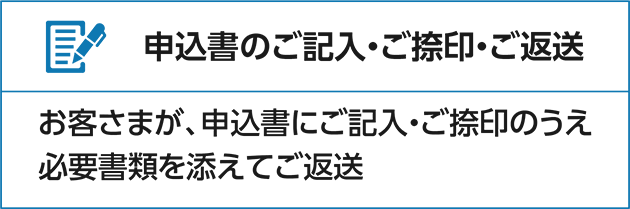 申込書のご記入・ご捺印・ご返送

お客さまが、申込書にご記入・ご捺印のうえ必要書類を添えてご返送